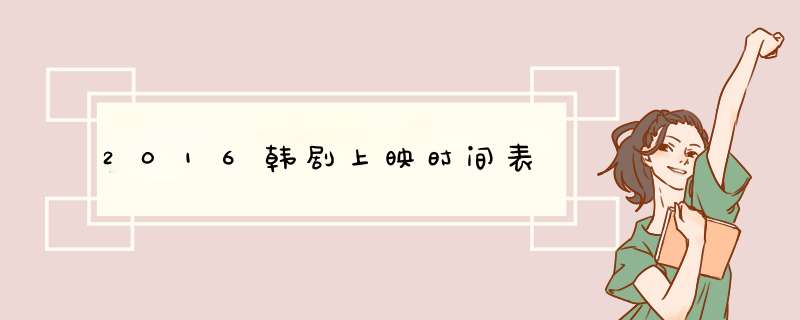 2016韩剧上映时间表